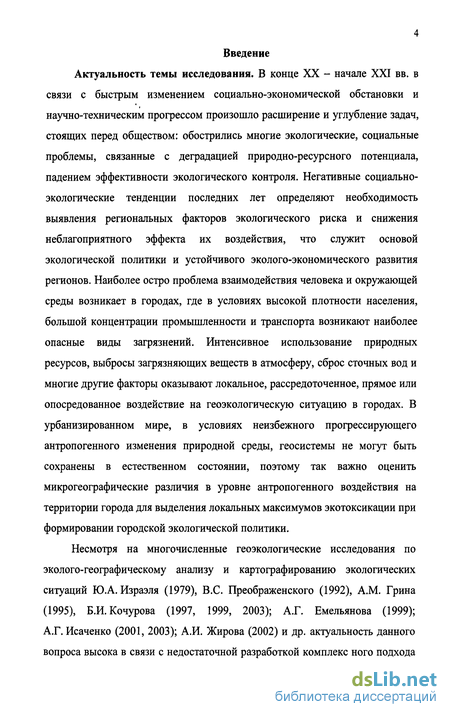 4

Введение

Актуальность темы исследования. В конце XX – начале XXI вв. в связи с быстрым изменением социально-экономической обстановки и научно-техническим прогрессом произошло расширение и углубление задач, стоящих перед обществом: обострились многие экологические, социальные проблемы, связанные с деградацией природно-ресурсного потенциала, падением эффективности экологического контроля. Негативные социально-экологические тенденции последних лет определяют необходимость выявления региональных факторов экологического риска и снижения неблагоприятного эффекта их воздействия, что служит основой экологической политики и устойчивого эколого-экономического развития регионов. Наиболее остро проблема взаимодействия человека и окружающей среды возникает в городах, где в условиях высокой плотности населения, большой концентрации промышленности и транспорта возникают наиболее опасные виды загрязнений. Интенсивное использование природных ресурсов, выбросы загрязняющих веществ в атмосферу, сброс сточных вод и многие другие факторы оказывают локальное, рассредоточенное, прямое или опосредованное воздействие на геоэкологическую ситуацию в городах. В урбанизированном мире, в условиях неизбежного прогрессирующего антропогенного изменения природной среды, геосистемы не могут быть сохранены в естественном состоянии, поэтому так важно оценить микрогеографические различия в уровне антропогенного воздействия на территории города для выделения локальных максимумов экотоксикации при формировании городской экологической политики.

Несмотря на многочисленные геоэкологические исследования по эколого-географическому анализу и картографированию экологических ситуаций Ю.А. Израэля (1979), В.С. Преображенского (1992), А.М. Грина (1995), Б.И. Кочурова (1997, 1999, 2003); А.Г. Емельянова (1999); А.Г. Исаченко (2001, 2003); А.И. Жирова (2002) и др. актуальность данного вопроса высока в связи с недостаточной разработкой комплекс ного подхода

dsLib.net
библиотека диссертаций